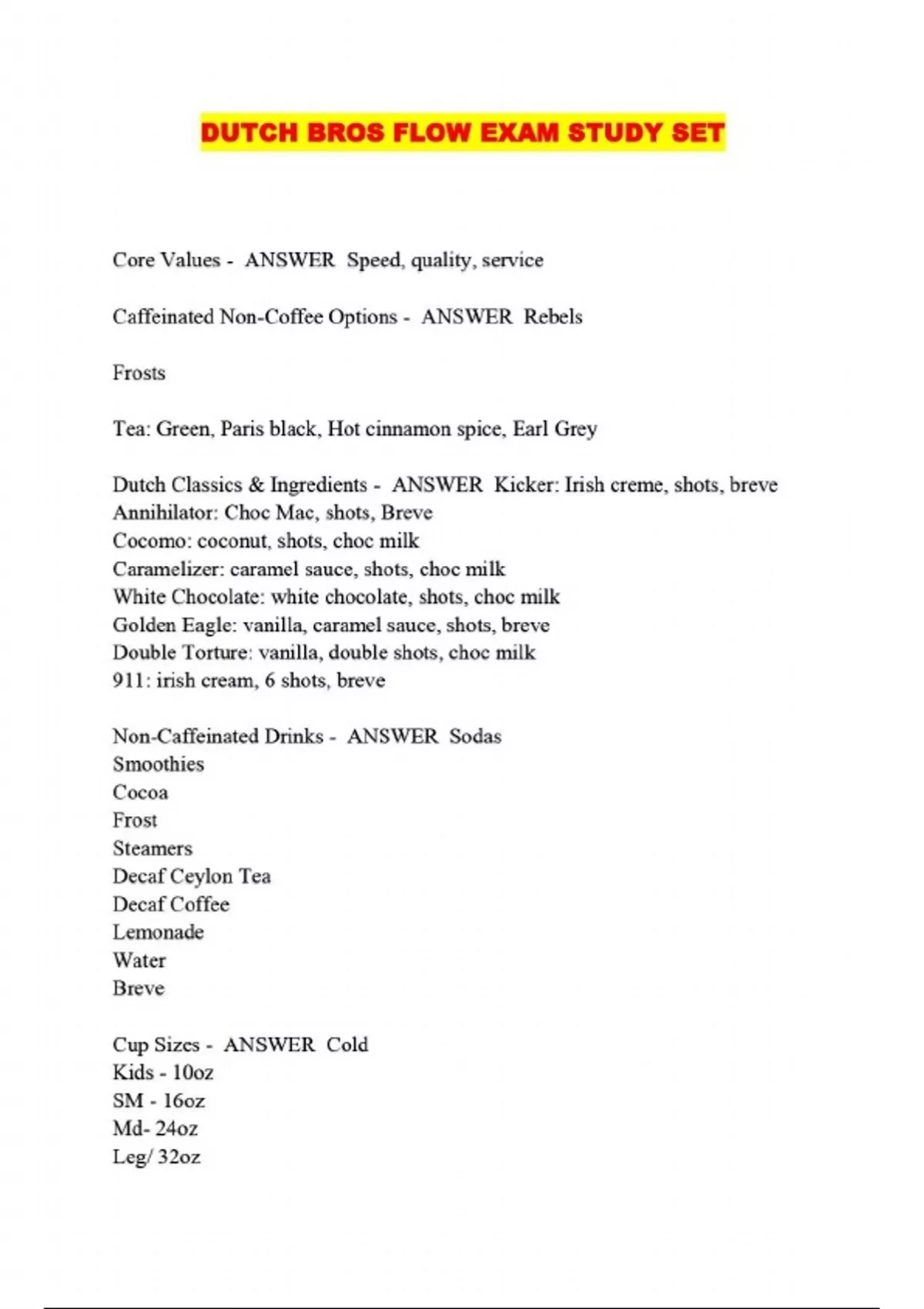 DUTCH BROS FLOW EXAM STUDY SET

Core Values - ANSWER Speed, quality, service

Caffeinated Non-Coffee Options - ANSWER Rebels

Frosts

Tea: Green, Paris black, Hot cinnamon spice, Earl Grey

Dutch Classics & Ingredients - ANSWER Kicker: Irish creme, shots, breve
Annihilator: Choc Mac, shots, Breve
Cocomo: coconut, shots, choc milk
Caramelizer: caramel sauce, shots, choc milk
White Chocolate: white chocolate, shots, choc milk
Golden Eagle: vanilla, caramel sauce, shots, breve
Double Torture: vanilla, double shots, choc milk
911: irish cream, 6 shots, breve

Non-Caffeinated Drinks - ANSWER Sodas
Smoothies
Cocoa
Frost
Steamers
Decaf Ceylon Tea
Decaf Coffee
Lemonade
Water
Breve

Cup Sizes - ANSWER Cold
Kids - 10oz
SM - 16oz
Md- 24oz
Leg/ 32oz